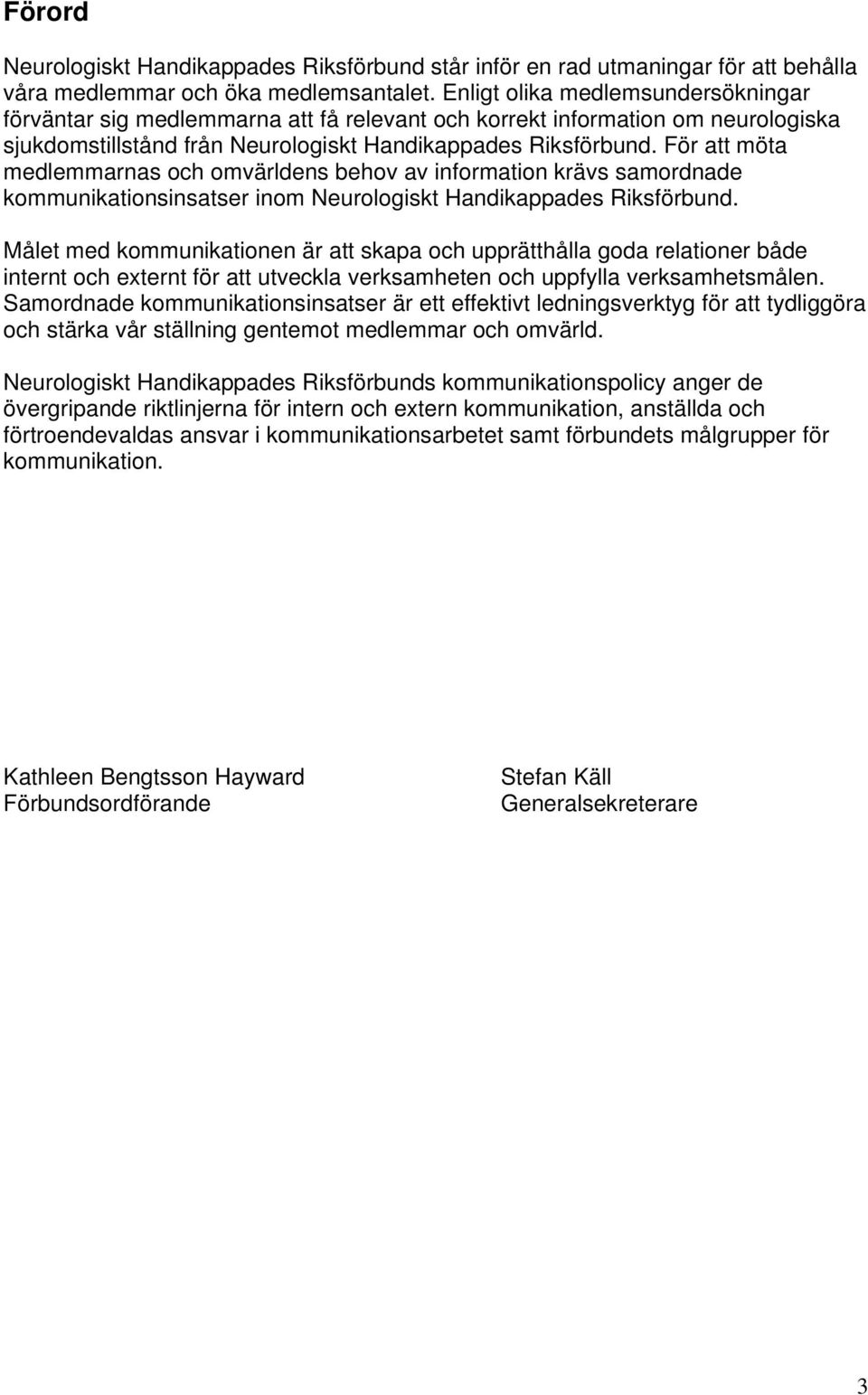 Förord

Neurologiskt Handikappades Riksförbund står inför en rad utmaningar för att behålla våra medlemmar och öka medlemsantalet. Enligt olika medlemsundersökningar förväntar sig medlemmarna att få relevant och korrekt information om neurologiska sjukdomstillstånd från Neurologiskt Handikappades Riksförbund. För att möta medlemmarnas och omvärldens behov av information krävs samordnade kommunikationsinsatser inom Neurologiskt Handikappades Riksförbund.

Målet med kommunikationen är att skapa och upprätthålla goda relationer både internt och externt för att utveckla verksamheten och uppfylla verksamhetsmålen. Samordnade kommunikationsinsatser är ett effektivt ledningsverktyg för att tydliggöra och stärka vår ställning gentemot medlemmar och omvärld.

Neurologiskt Handikappades Riksförbunds kommunikationspolicy anger de övergripande riktlinjerna för intern och extern kommunikation, anställda och förtroendevaldas ansvar i kommunikationsarbetet samt förbundets målgrupper för kommunikation.

Kathleen Bengtsson Hayward
Förbundsordförande

Stefan Käll
Generalsekreterare

3